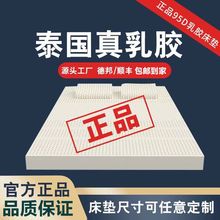 正品95D乳胶床垫

泰国真乳胶

源头工厂 德邦/顺丰 包邮到家

正品

官方正品
品质保证

床垫尺寸可任意定制